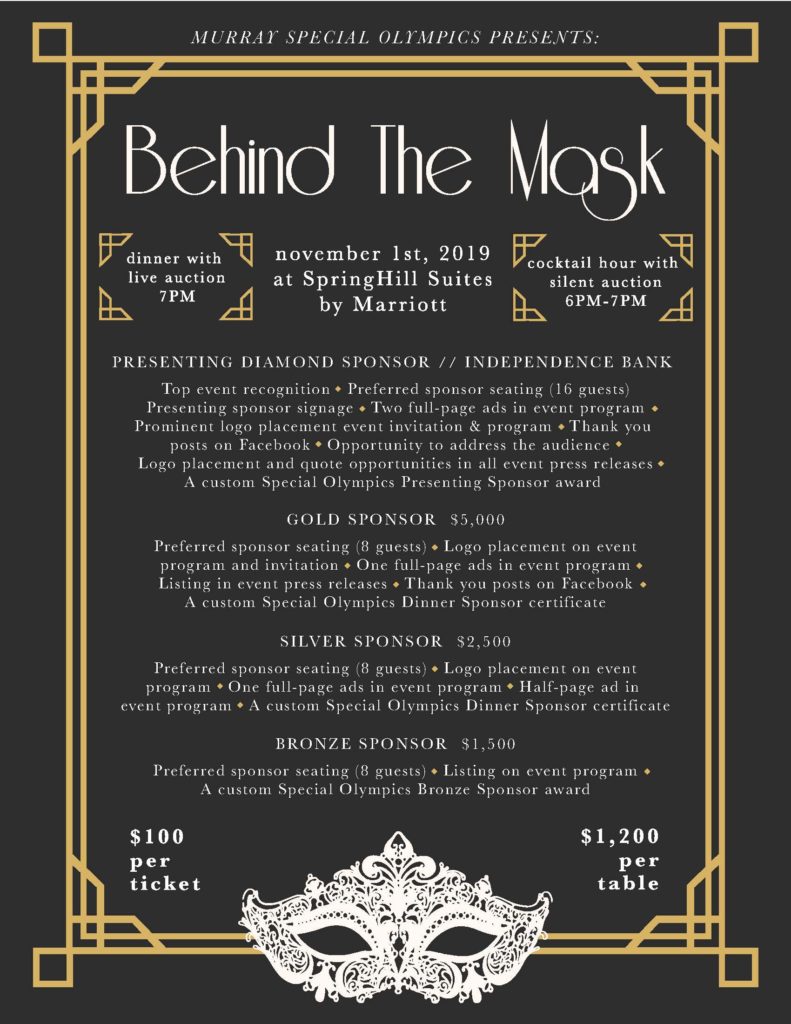 MURRAY SPECIAL OLYMPICS PRESENTS:

Behind The Mask

dinner with
live auction
7PM

november 1st, 2019
at SpringHill Suites
by Marriott

cocktail hour with
silent auction
6PM-7PM

PRESENTING DIAMOND SPONSOR // INDEPENDENCE BANK

Top event recognition • Preferred sponsor seating (16 guests) Presenting sponsor signage • Two full-page ads in event program • Prominent logo placement event invitation & program • Thank you posts on Facebook • Opportunity to address the audience • Logo placement and quote opportunities in all event press releases • A custom Special Olympics Presenting Sponsor award

GOLD SPONSOR $5,000

Preferred sponsor seating (8 guests) • Logo placement on event program and invitation • One full-page ads in event program • Listing in event press releases • Thank you posts on Facebook • A custom Special Olympics Dinner Sponsor certificate

SILVER SPONSOR $2,500

Preferred sponsor seating (8 guests) • Logo placement on event program • One full-page ads in event program • Half-page ad in event program • A custom Special Olympics Dinner Sponsor certificate

BRONZE SPONSOR $1,500

Preferred sponsor seating (8 guests) • Listing on event program • A custom Special Olympics Bronze Sponsor award

$100
per
ticket

$1,200
per
table